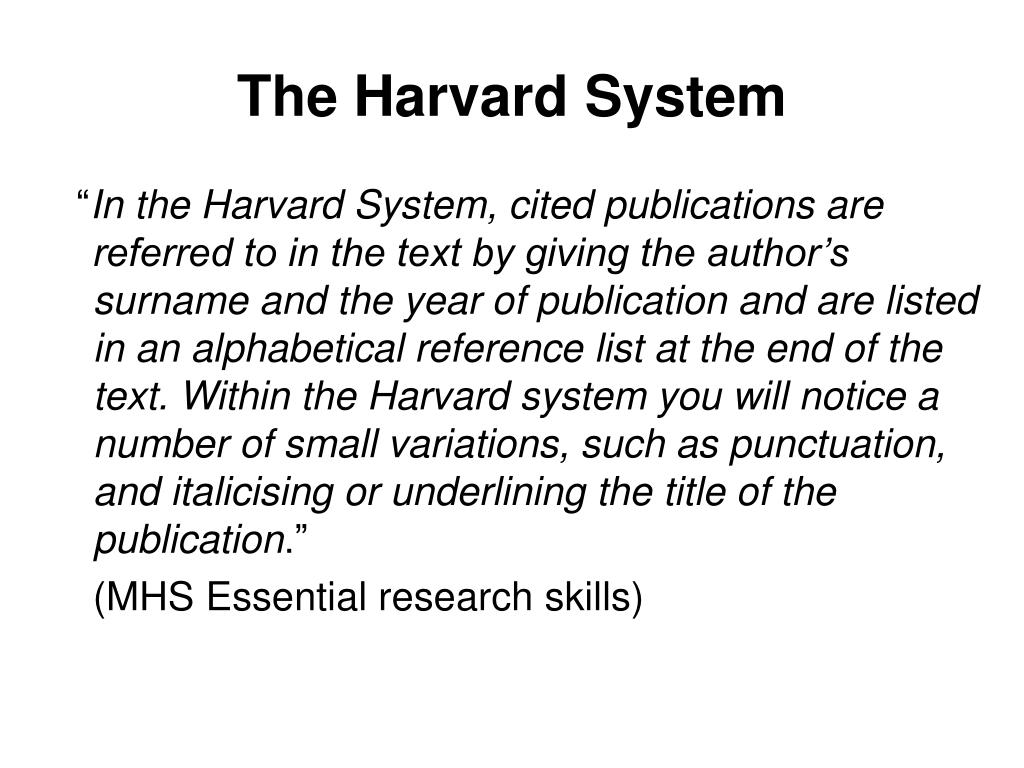 The Harvard System

“In the Harvard System, cited publications are referred to in the text by giving the author’s surname and the year of publication and are listed in an alphabetical reference list at the end of the text. Within the Harvard system you will notice a number of small variations, such as punctuation, and italicising or underlining the title of the publication.”

(MHS Essential research skills)